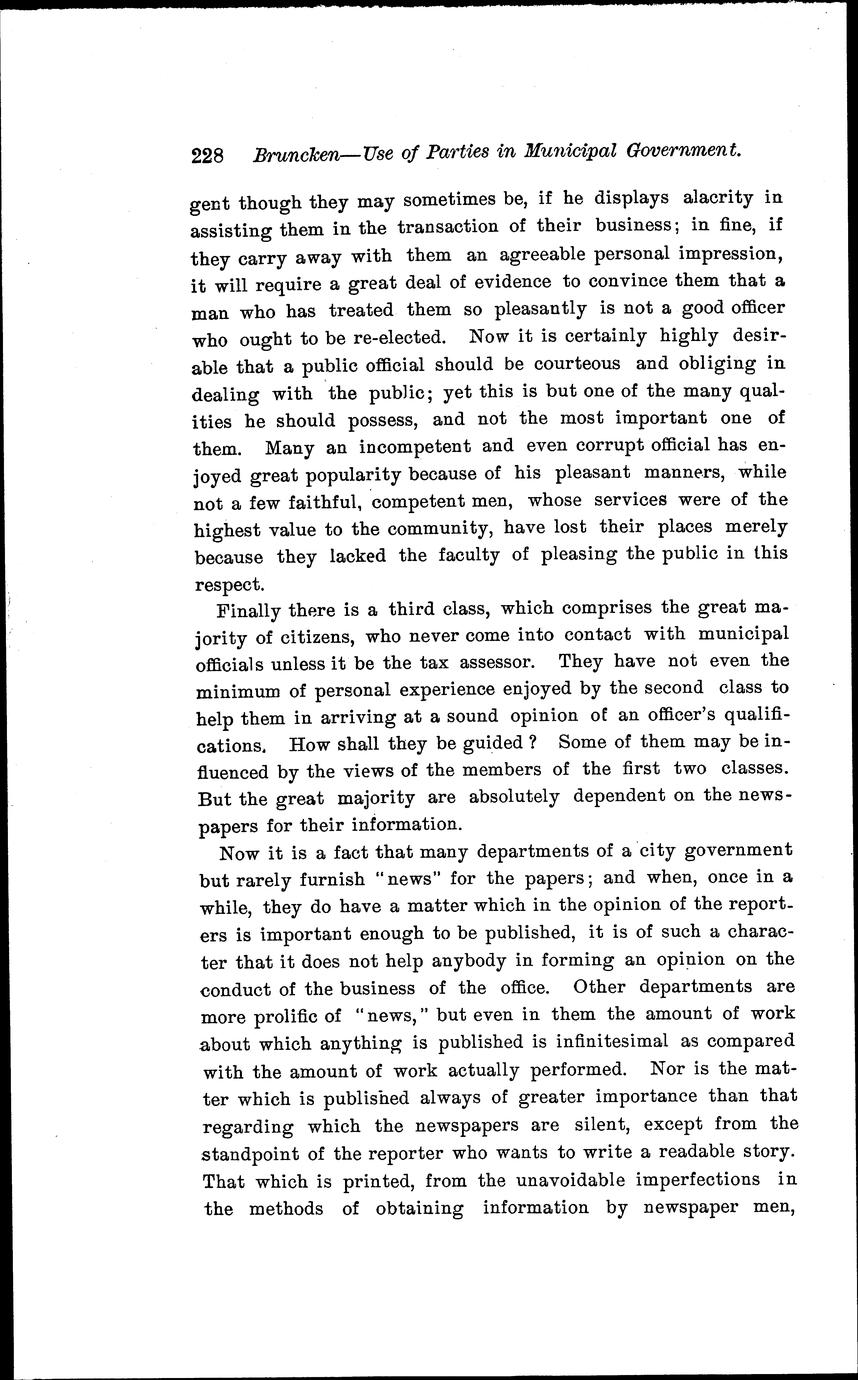 228 Bruncken—Use of Parties in Municipal Government.

gent though they may sometimes be, if he displays alacrity in assisting them in the transaction of their business; in fine, if they carry away with them an agreeable personal impression, it will require a great deal of evidence to convince them that a man who has treated them so pleasantly is not a good officer who ought to be re-elected. Now it is certainly highly desirable that a public official should be courteous and obliging in dealing with the public; yet this is but one of the many qualities he should possess, and not the most important one of them. Many an incompetent and even corrupt official has enjoyed great popularity because of his pleasant manners, while not a few faithful, competent men, whose services were of the highest value to the community, have lost their places merely because they lacked the faculty of pleasing the public in this respect.

Finally there is a third class, which comprises the great majority of citizens, who never come into contact with municipal officials unless it be the tax assessor. They have not even the minimum of personal experience enjoyed by the second class to help them in arriving at a sound opinion of an officer's qualifications. How shall they be guided? Some of them may be influenced by the views of the members of the first two classes. But the great majority are absolutely dependent on the newspapers for their information.

Now it is a fact that many departments of a city government but rarely furnish "news" for the papers; and when, once in a while, they do have a matter which in the opinion of the reporters is important enough to be published, it is of such a character that it does not help anybody in forming an opinion on the conduct of the business of the office. Other departments are more prolific of "news," but even in them the amount of work about which anything is published is infinitesimal as compared with the amount of work actually performed. Nor is the matter which is published always of greater importance than that regarding which the newspapers are silent, except from the standpoint of the reporter who wants to write a readable story. That which is printed, from the unavoidable imperfections in the methods of obtaining information by newspaper men,